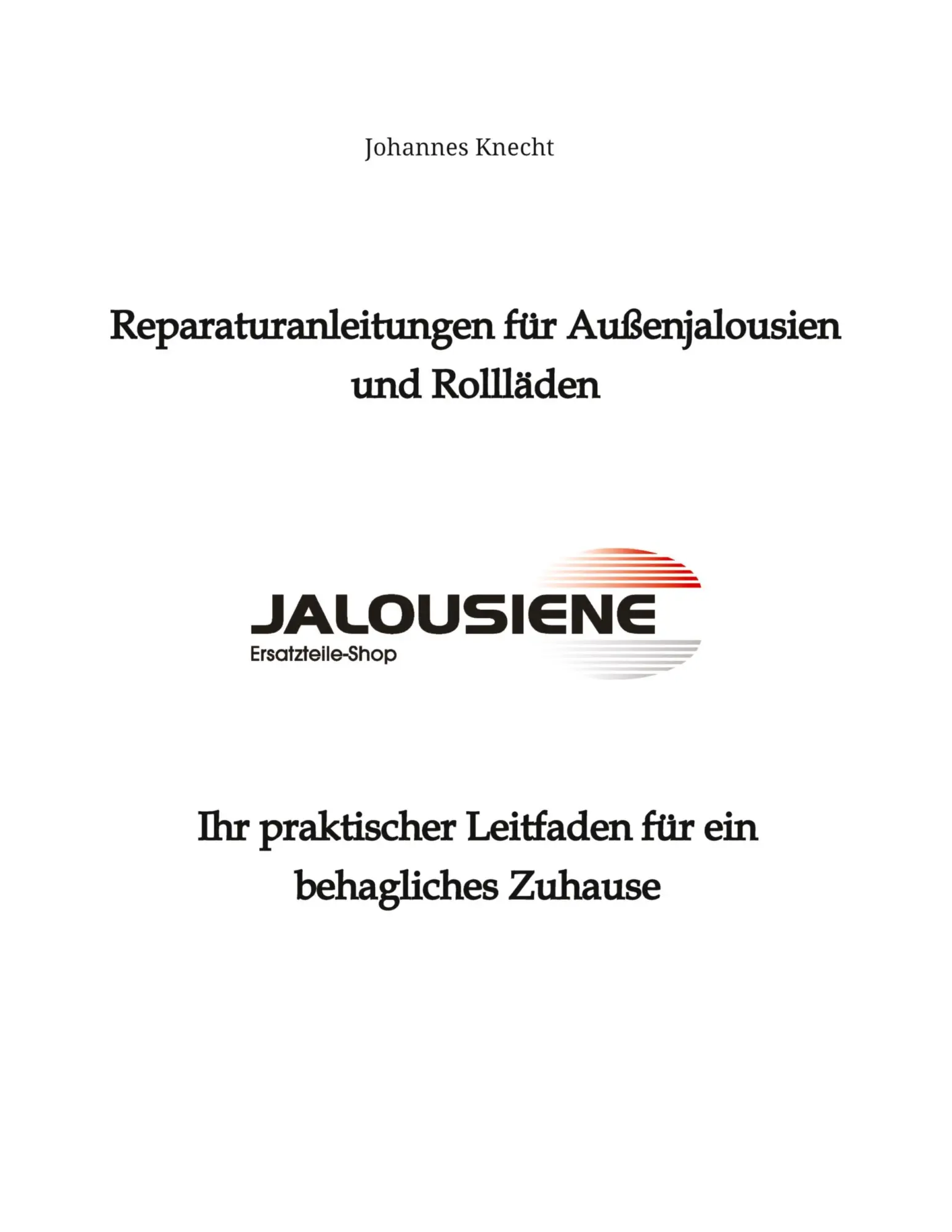 Johannes Knecht

Reparaturanleitungen für Außenjalousien und Rollläden

JALOUSIENE
Ersatzteile-Shop

Ihr praktischer Leitfaden für ein behagliches Zuhause